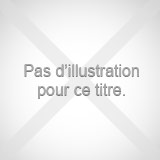 Pas d'illustration pour ce titre.